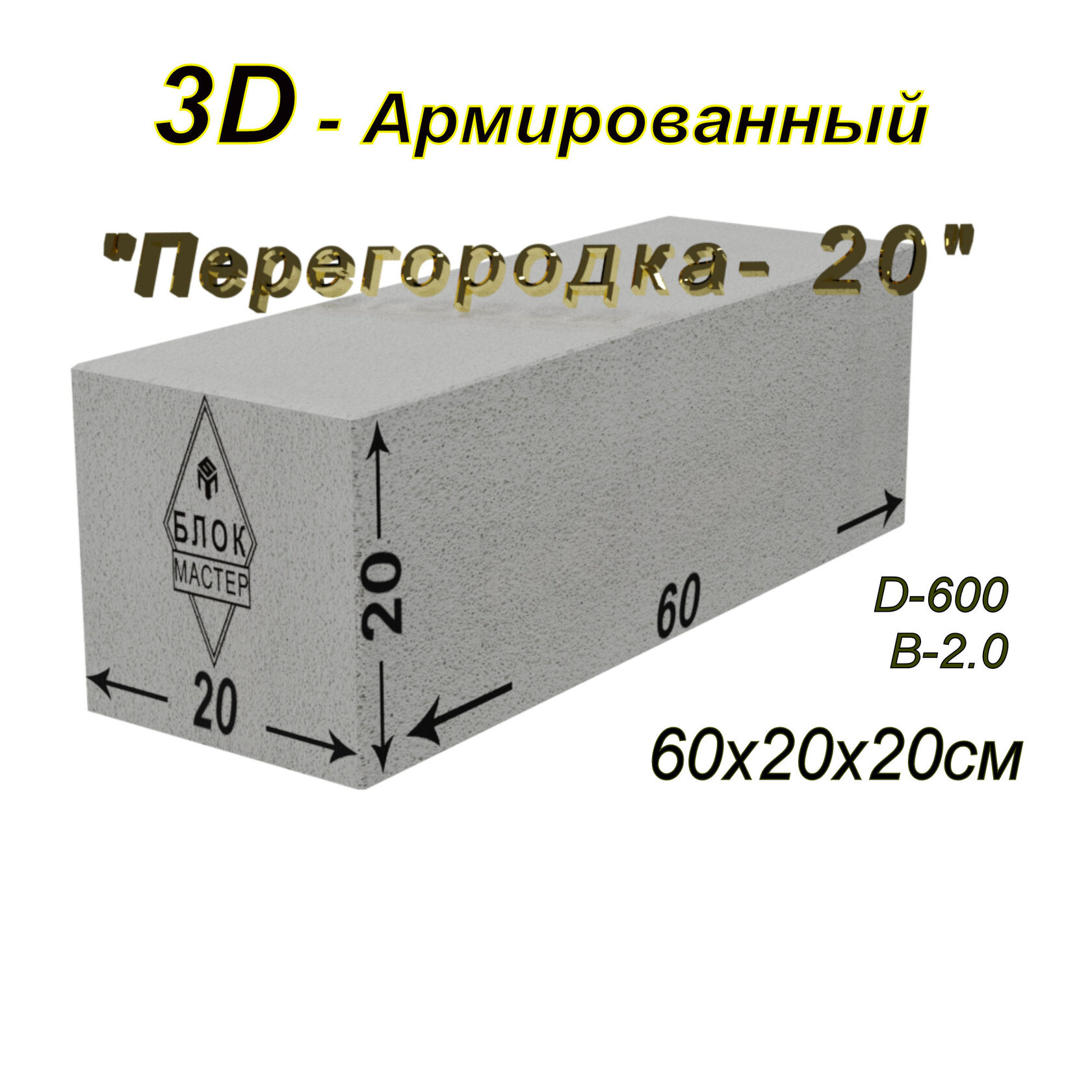 3D - Армированный

"Перегородка- 20"

БЛОК
МАСТЕР

20

20

60

D-600
B-2.0

60x20x20см